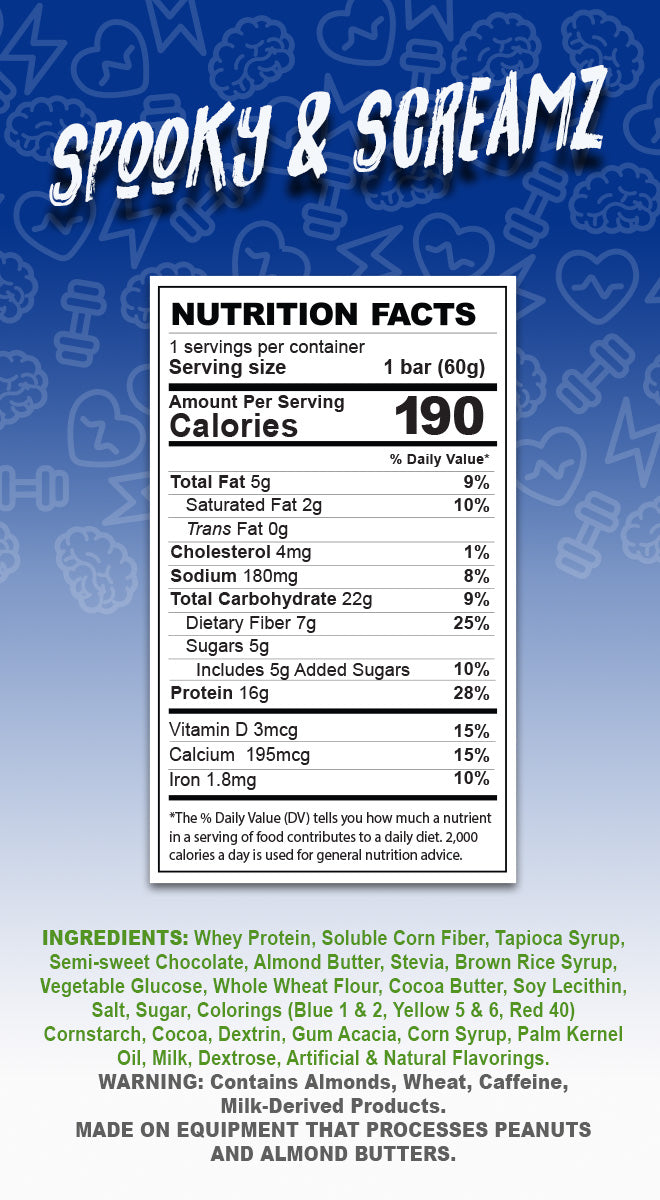 SPOOKY & SCREAMZ

NUTRITION FACTS

1 servings per container
Serving size 1 bar (60g)

Amount Per Serving
Calories 190

% Daily Value*

Total Fat 5g 9%
Saturated Fat 2g 10%
Trans Fat 0g
Cholesterol 4mg 1%
Sodium 180mg 8%
Total Carbohydrate 22g 9%
Dietary Fiber 7g 25%
Sugars 5g
Includes 5g Added Sugars 10%
Protein 16g 28%

Vitamin D 3mcg 15%
Calcium 195mcg 15%
Iron 1.8mg 10%

*The % Daily Value (DV) tells you how much a nutrient in a serving of food contributes to a daily diet. 2,000 calories a day is used for general nutrition advice.

INGREDIENTS: Whey Protein, Soluble Corn Fiber, Tapioca Syrup, Semi-sweet Chocolate, Almond Butter, Stevia, Brown Rice Syrup, Vegetable Glucose, Whole Wheat Flour, Cocoa Butter, Soy Lecithin, Salt, Sugar, Colorings (Blue 1 & 2, Yellow 5 & 6, Red 40) Cornstarch, Cocoa, Dextrin, Gum Acacia, Corn Syrup, Palm Kernel Oil, Milk, Dextrose, Artificial & Natural Flavorings.
WARNING: Contains Almonds, Wheat, Caffeine, Milk-Derived Products.
MADE ON EQUIPMENT THAT PROCESSES PEANUTS AND ALMOND BUTTERS.